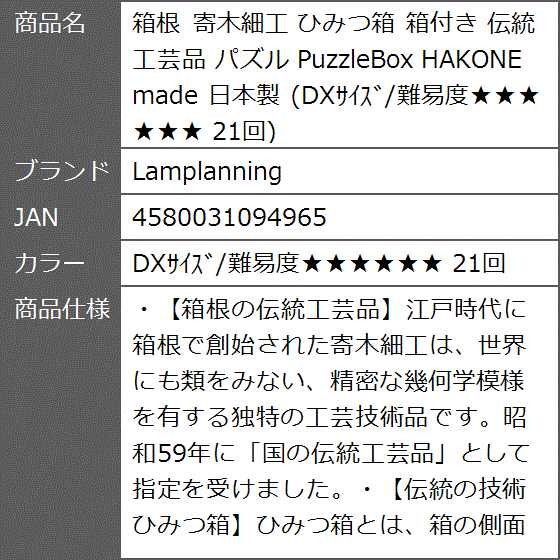 | 商品名 | 箱根 寄木細工 ひみつ箱 箱付き 伝統工芸品 パズル PuzzleBox HAKONE made 日本製 (DXｻｲｽﾞ/難易度★★★★★★ 21回) |
|---|---|
| ブランド | Lamplanning |
| JAN | 4580031094965 |
| カラー | DXｻｲｽﾞ/難易度★★★★★★ 21回 |
| 商品仕様 | ・【箱根の伝統工芸品】江戸時代に箱根で創始された寄木細工は、世界にも類をみない、精密な幾何学模様を有する独特の工芸技術品です。昭和59年に「国の伝統工芸品」として指定を受けました。・【伝統の技術ひみつ箱】ひみつ箱とは、箱の側面 |